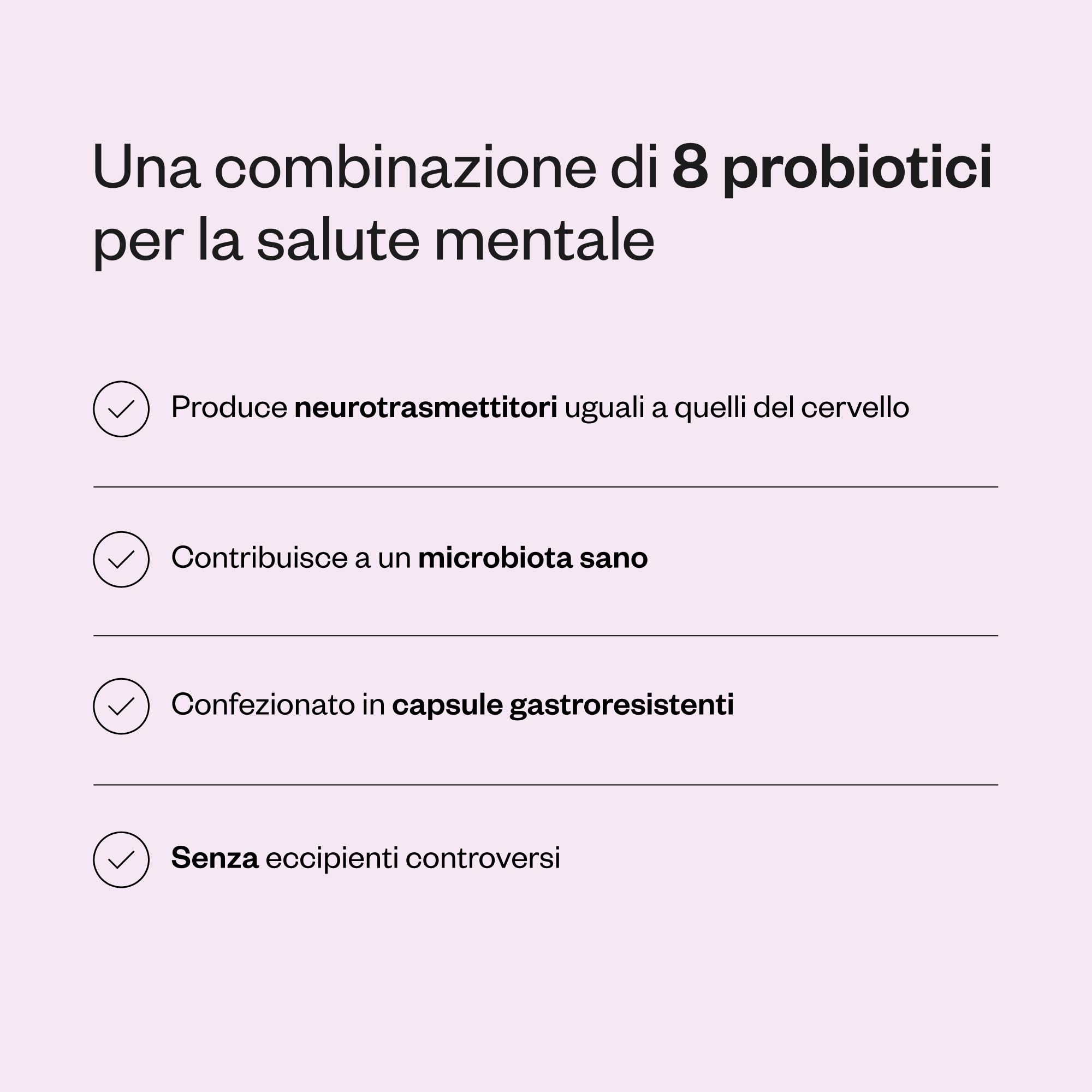 Una combinazione di 8 probiotici per la salute mentale

Produce neurotrasmettitori uguali a quelli del cervello

Contribuisce a un microbiota sano

Confezionato in capsule gastroresistenti

Senza eccipienti controversi